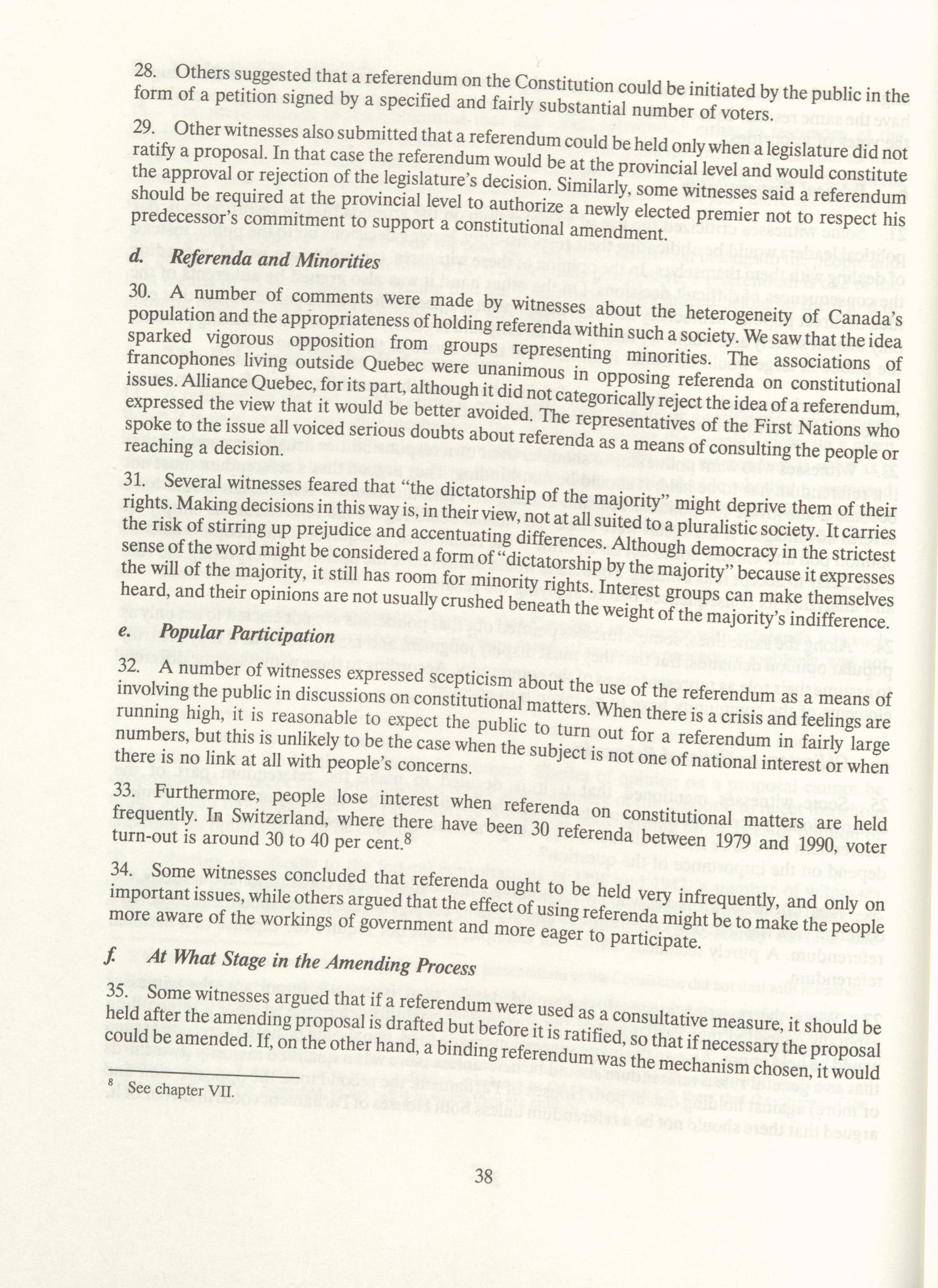 28. Others suggested that a referendum on the Constitution could be initiated by the public in the form of a petition signed by a specified and fairly substantial number of voters.

29. Other witnesses also submitted that a referendum could be held only when a legislature did not ratify a proposal. In that case the referendum would be at the provincial level and would constitute the approval or rejection of the legislature's decision. Similarly, some witnesses said a referendum should be required at the provincial level to authorize a newly elected premier not to respect his predecessor's commitment to support a constitutional amendment.

d. Referenda and Minorities

30. A number of comments were made by witnesses about the heterogeneity of Canada's population and the appropriateness of holding referenda within such a society. We saw that the idea sparked vigorous opposition from groups representing minorities. The associations of francophones living outside Quebec were unanimous in opposing referenda on constitutional issues. Alliance Quebec, for its part, although it did not categorically reject the idea of a referendum, expressed the view that it would be better avoided. The representatives of the First Nations who spoke to the issue all voiced serious doubts about referenda as a means of consulting the people or reaching a decision.

31. Several witnesses feared that "the dictatorship of the majority" might deprive them of their rights. Making decisions in this way is, in their view, not at all suited to a pluralistic society. It carries the risk of stirring up prejudice and accentuating differences. Although democracy in the strictest sense of the word might be considered a form of "dictatorship by the majority" because it expresses the will of the majority, it still has room for minority rights. Interest groups can make themselves heard, and their opinions are not usually crushed beneath the weight of the majority's indifference.

e. Popular Participation

32. A number of witnesses expressed scepticism about the use of the referendum as a means of involving the public in discussions on constitutional matters. When there is a crisis and feelings are running high, it is reasonable to expect the public to turn out for a referendum in fairly large numbers, but this is unlikely to be the case when the subject is not one of national interest or when there is no link at all with people's concerns.

33. Furthermore, people lose interest when referenda on constitutional matters are held frequently. In Switzerland, where there have been 30 referenda between 1979 and 1990, voter turn-out is around 30 to 40 per cent.$^8$

34. Some witnesses concluded that referenda ought to be held very infrequently, and only on important issues, while others argued that the effect of using referenda might be to make the people more aware of the workings of government and more eager to participate.

f. At What Stage in the Amending Process

35. Some witnesses argued that if a referendum were used as a consultative measure, it should be held after the amending proposal is drafted but before it is ratified, so that if necessary the proposal could be amended. If, on the other hand, a binding referendum was the mechanism chosen, it would

$^8$ See chapter VII.

38